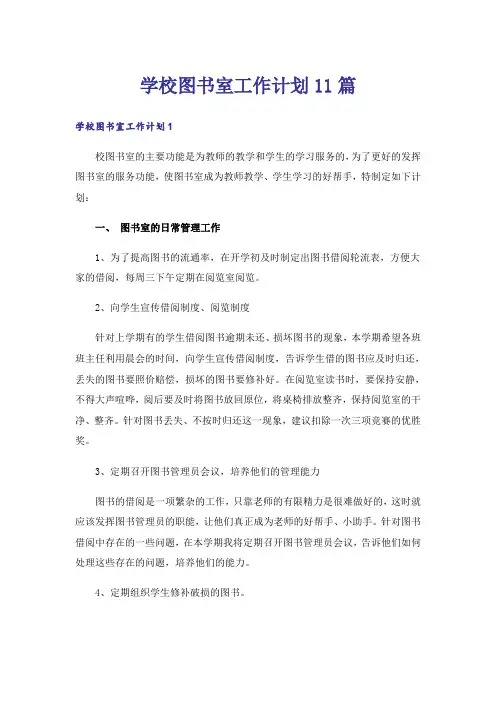 学校图书室工作计划11篇

学校图书室工作计划1

校图书室的主要功能是为教师的教学和学生的学习服务的，为了更好的发挥图书室的服务功能，使图书室成为教师教学、学生学习的好帮手，特制定如下计划：

一、 图书室的日常管理工作

1、为了提高图书的流通率，在开学初及时制定出图书借阅轮流表，方便大家的借阅，每周三下午定期在阅览室阅览。

2、向学生宣传借阅制度、阅览制度

针对上学期有的学生借阅图书逾期未还、损坏图书的现象，本学期希望各班班主任利用晨会的时间，向学生宣传借阅制度，告诉学生借的图书应及时归还，丢失的图书要照价赔偿，损坏的图书要修补好。在阅览室读书时，要保持安静，不得大声喧哗，阅后要及时将图书放回原位，将桌椅排放整齐，保持阅览室的干净、整齐。针对图书丢失、不按时归还这一现象，建议扣除一次三项竞赛的优胜奖。

3、定期召开图书管理员会议，培养他们的管理能力

图书的借阅是一项繁杂的工作，只靠老师的有限精力是很难做好的，这时就应该发挥图书管理员的职能，让他们真正成为老师的好帮手、小助手。针对图书借阅中存在的一些问题，在本学期我将定期召开图书管理员会议，告诉他们如何处理这些存在的问题，培养他们的能力。

4、定期组织学生修补破损的图书。